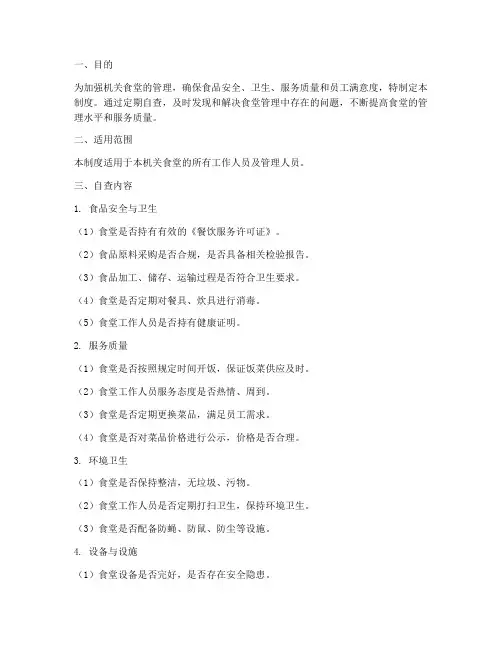 一、目的

为加强机关食堂的管理，确保食品安全、卫生、服务质量和员工满意度，特制定本制度。通过定期自查，及时发现和解决食堂管理中存在的问题，不断提高食堂的管理水平和服务质量。

二、适用范围

本制度适用于本机关食堂的所有工作人员及管理人员。

三、自查内容

1. 食品安全与卫生

（1）食堂是否持有有效的《餐饮服务许可证》。

（2）食品原料采购是否合规，是否具备相关检验报告。

（3）食品加工、储存、运输过程是否符合卫生要求。

（4）食堂是否定期对餐具、炊具进行消毒。

（5）食堂工作人员是否持有健康证明。

2. 服务质量

（1）食堂是否按照规定时间开饭，保证饭菜供应及时。

（2）食堂工作人员服务态度是否热情、周到。

（3）食堂是否定期更换菜品，满足员工需求。

（4）食堂是否对菜品价格进行公示，价格是否合理。

3. 环境卫生

（1）食堂是否保持整洁，无垃圾、污物。

（2）食堂工作人员是否定期打扫卫生，保持环境卫生。

（3）食堂是否配备防蝇、防鼠、防尘等设施。

4. 设备与设施

（1）食堂设备是否完好，是否存在安全隐患。